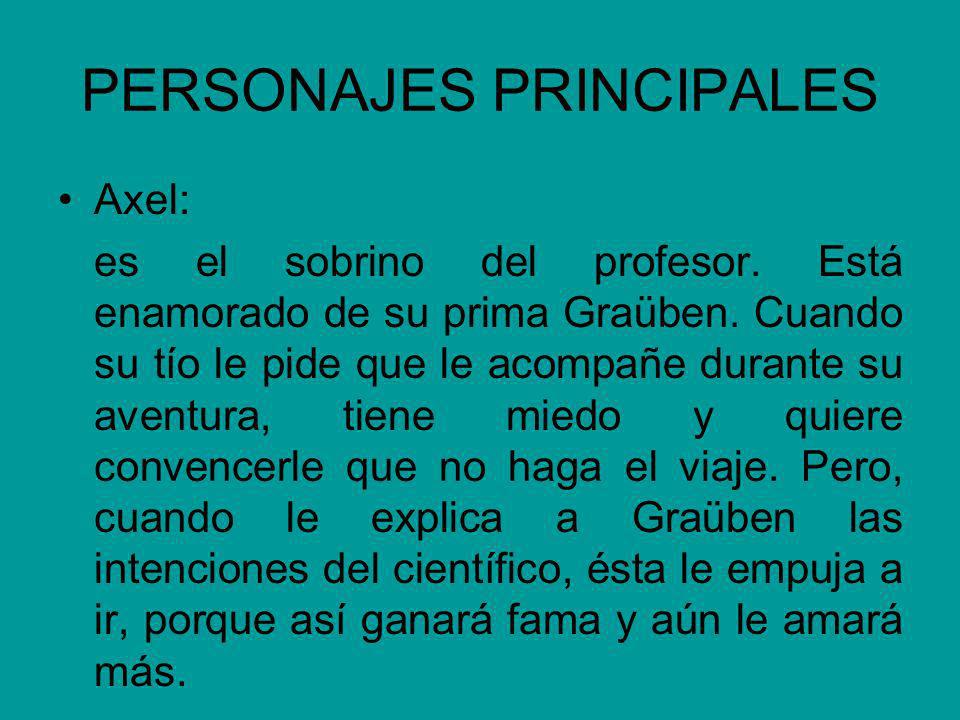 PERSONAJES PRINCIPALES

• Axel:

es el sobrino del profesor. Está enamorado de su prima Graüben. Cuando su tío le pide que le acompañe durante su aventura, tiene miedo y quiere convencerle que no haga el viaje. Pero, cuando le explica a Graüben las intenciones del científico, ésta le empuja a ir, porque así ganará fama y aún le amará más.